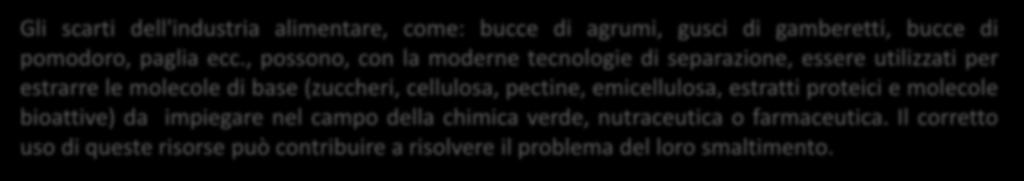 Gli scarti dell'industria alimentare, come: bucce di agrumi, gusci di gamberetti, bucce di pomodoro, paglia ecc., possono, con la moderne tecnologie di separazione, essere utilizzati per estrarre le molecole di base (zuccheri, cellulosa, pectine, emicellulosa, estratti proteici e molecole bioattive) da impiegare nel campo della chimica verde, nutraceutica o farmaceutica. Il corretto uso di queste risorse può contribuire a risolvere il problema del loro smaltimento.